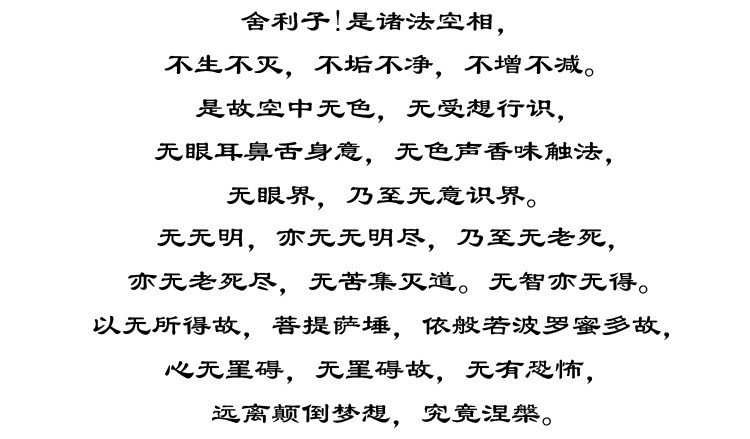 舍利子!是诸法空相,
不生不灭,不垢不净,不增不减。
是故空中无色,无受想行识,
无眼耳鼻舌身意,无色声香味触法,
无眼界,乃至无意识界。
无无明,亦无无明尽,乃至无老死,
亦无老死尽,无苦集灭道。无智亦无得。
以无所得故,菩提萨埵,依般若波罗蜜多故,
心无罣碍,无罣碍故,无有恐怖,
远离颠倒梦想,究竟涅槃。